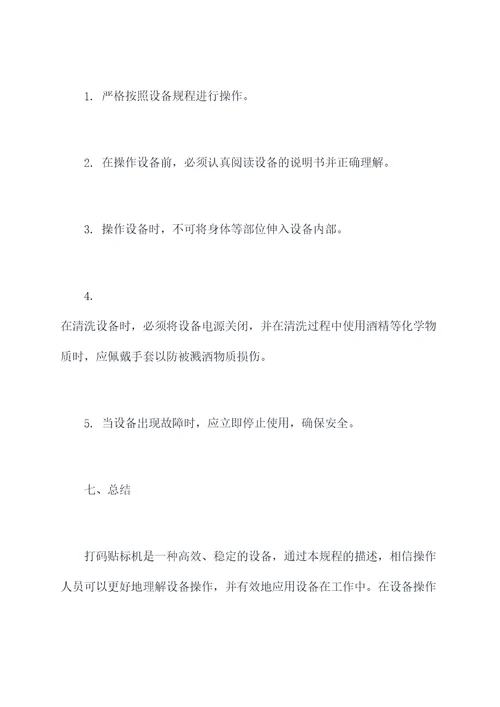 1. 严格按照设备规程进行操作。

2. 在操作设备前，必须认真阅读设备的说明书并正确理解。

3. 操作设备时，不可将身体等部位伸入设备内部。

4.
在清洗设备时，必须将设备电源关闭，并在清洗过程中使用酒精等化学物质时，应佩戴手套以防被溅洒物质损伤。

5. 当设备出现故障时，应立即停止使用，确保安全。

七、总结

打码贴标机是一种高效、稳定的设备，通过本规程的描述，相信操作人员可以更好地理解设备操作，并有效地应用设备在工作中。在设备操作